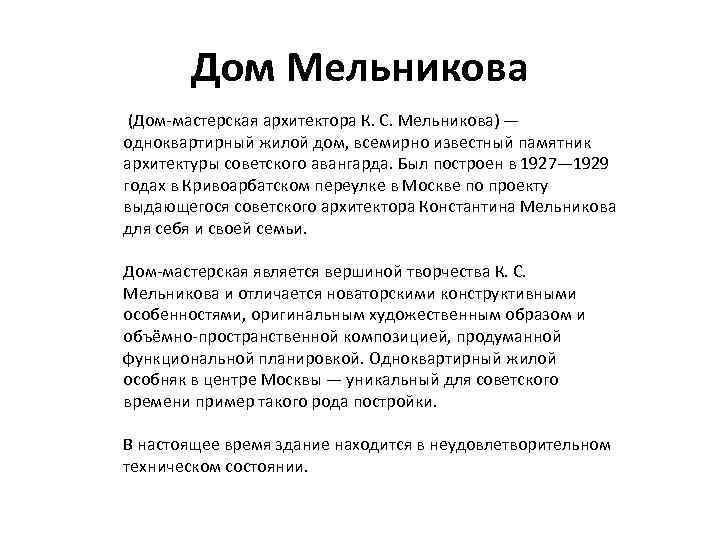 Дом Мельникова

(Дом-мастерская архитектора К. С. Мельникова) — одноквартирный жилой дом, всемирно известный памятник архитектуры советского авангарда. Был построен в 1927—1929 годах в Кривоарбатском переулке в Москве по проекту выдающегося советского архитектора Константина Мельникова для себя и своей семьи.

Дом-мастерская является вершиной творчества К. С. Мельникова и отличается новаторскими конструктивными особенностями, оригинальным художественным образом и объёмно-пространственной композицией, продуманной функциональной планировкой. Одноквартирный жилой особняк в центре Москвы — уникальный для советского времени пример такого рода постройки.

В настоящее время здание находится в неудовлетворительном техническом состоянии.